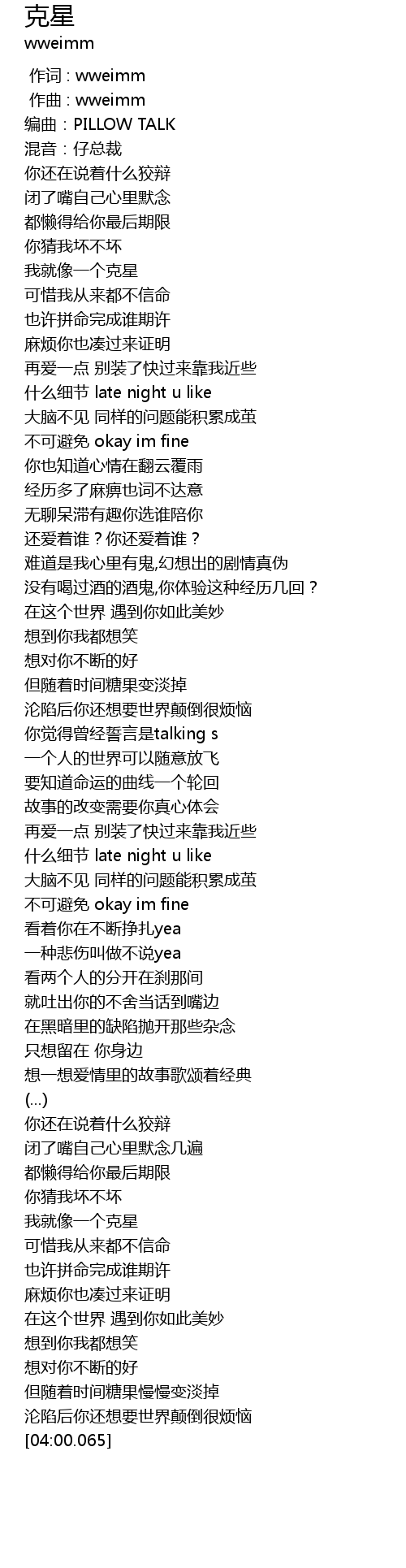 克星
wweimm

作词 : wweimm
作曲 : wweimm
编曲：PILLOW TALK
混音：仔总裁
你还在说着什么狡辩
闭了嘴自己心里默念
都懒得给你最后期限
你猜我坏不坏
我就像一个克星
可惜我从来都不信命
也许拼命完成谁期许
麻烦你也凑过来证明
再爱一点 别装了快过来靠我近些
什么细节 late night u like
大脑不见 同样的问题能积累成茧
不可避免 okay im fine
你也知道心情在翻云覆雨
经历多了麻痹也词不达意
无聊呆滞有趣你选谁陪你
还爱着谁？你还爱着谁？
难道是我心里有鬼,幻想出的剧情真伪
没有喝过酒的酒鬼,你体验这种经历几回？
在这个世界 遇到你如此美妙
想到你我都想笑
想对你不断的好
但随着时间糖果变淡掉
沦陷后你还想要世界颠倒很烦恼
你觉得曾经誓言是talking s
一个人的世界可以随意放飞
要知道命运的曲线一个轮回
故事的改变需要你真心体会
再爱一点 别装了快过来靠我近些
什么细节 late night u like
大脑不见 同样的问题能积累成茧
不可避免 okay im fine
看着你在不断挣扎yea
一种悲伤叫做不说yea
看两个人的分开在刹那间
就吐出你的不舍当话到嘴边
在黑暗里的缺陷抛开那些杂念
只想留在 你身边
想一想爱情里的故事歌颂着经典
(...)
你还在说着什么狡辩
闭了嘴自己心里默念几遍
都懒得给你最后期限
你猜我坏不坏
我就像一个克星
可惜我从来都不信命
也许拼命完成谁期许
麻烦你也凑过来证明
在这个世界 遇到你如此美妙
想到你我都想笑
想对你不断的好
但随着时间糖果慢慢变淡掉
沦陷后你还想要世界颠倒很烦恼
[04:00.065]